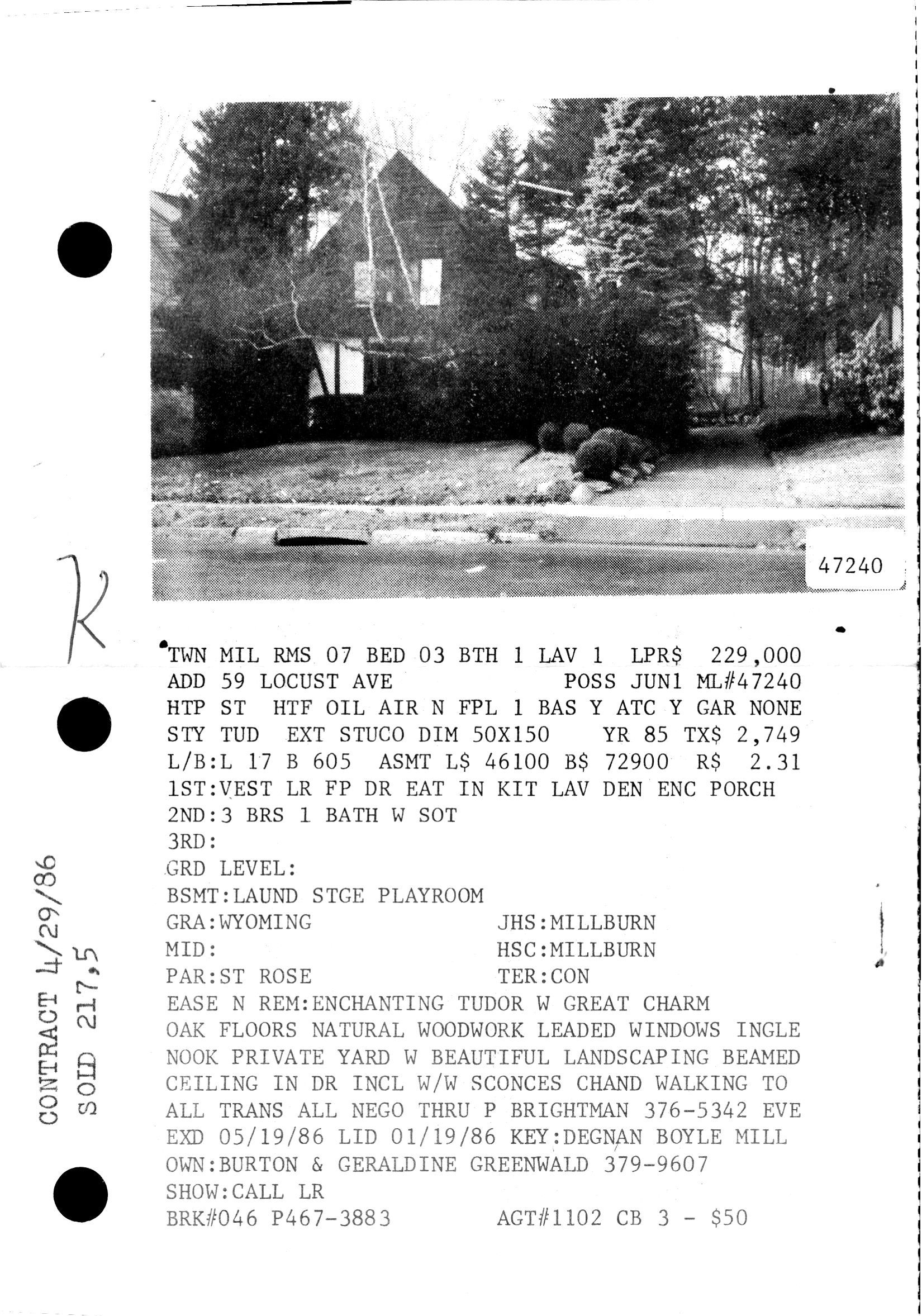 47240

K

TWN MIL RMS 07 BED 03 BTH 1 LAV 1 LPR$ 229,000
ADD 59 LOCUST AVE POSS JUN1 ML#47240
HTP ST HTF OIL AIR N FPL 1 BAS Y ATC Y GAR NONE
STY TUD EXT STUCO DIM 50X150 YR 85 TX$ 2,749
L/B:L 17 B 605 ASMT L$ 46100 B$ 72900 R$ 2.31
1ST:VEST LR FP DR EAT IN KIT LAV DEN ENC PORCH
2ND:3 BRS 1 BATH W SOT
3RD:
GRD LEVEL:
BSMT:LAUND STGE PLAYROOM
GRA:WYOMING JHS:MILLBURN
MID: HSC:MILLBURN
PAR:ST ROSE TER:CON
EASE N REM:ENCHANTING TUDOR W GREAT CHARM
OAK FLOORS NATURAL WOODWORK LEADED WINDOWS INGLE NOOK PRIVATE YARD W BEAUTIFUL LANDSCAPING BEAMED CEILING IN DR INCL W/W SCONCES CHAND WALKING TO ALL TRANS ALL NEGO THRU P BRIGHTMAN 376-5342 EVE
EXD 05/19/86 LID 01/19/86 KEY:DEGNAN BOYLE MILL
OWN:BURTON & GERALDINE GREENWALD 379-9607
SHOW:CALL LR
BRK#046 P467-3883 AGT#1102 CB 3 - $50

CONTRACT 4/29/86
SOLD 217,5